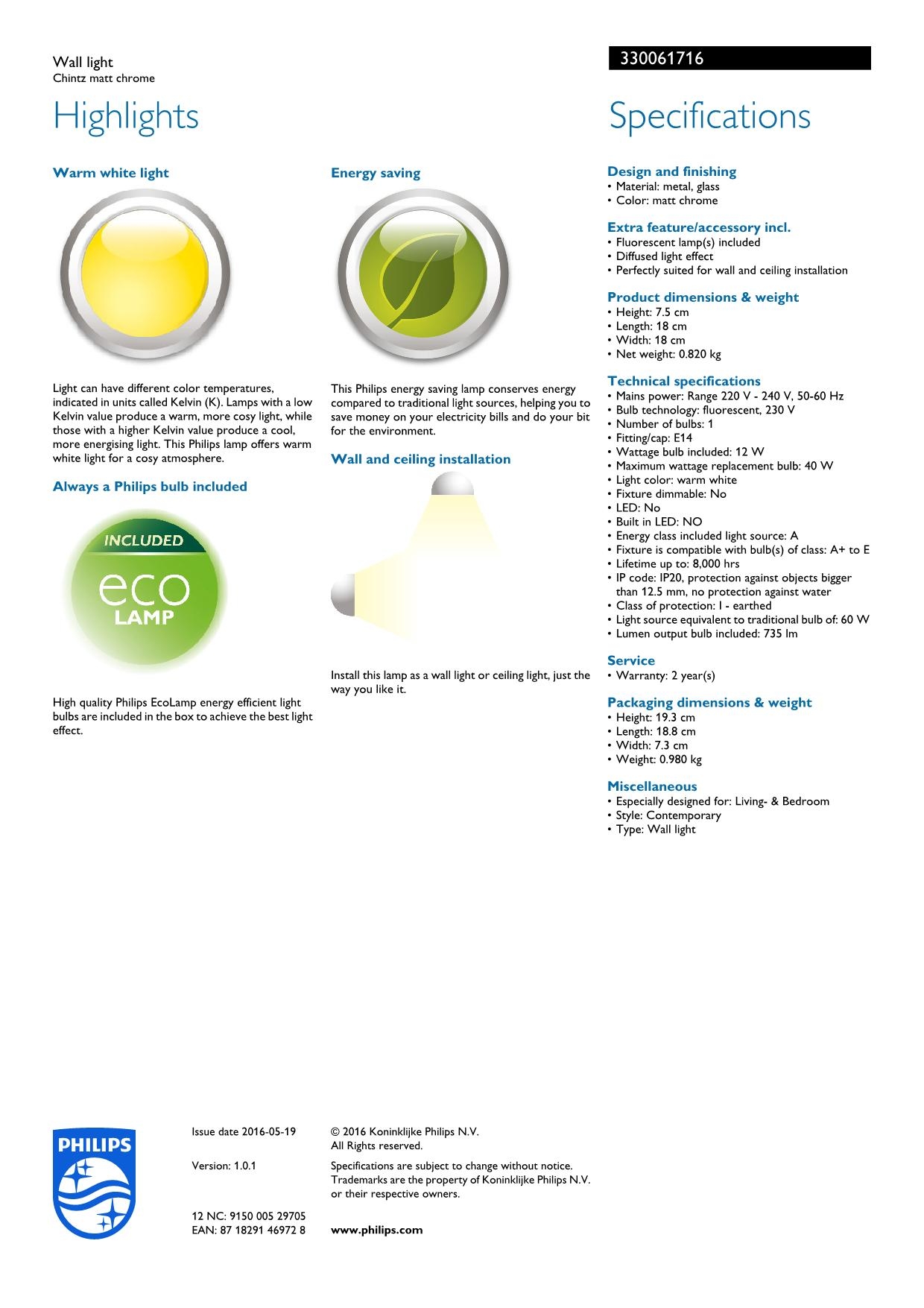 Wall light
Chintz matt chrome

330061716

Highlights

Warm white light

Light can have different color temperatures, indicated in units called Kelvin (K). Lamps with a low Kelvin value produce a warm, more cosy light, while those with a higher Kelvin value produce a cool, more energising light. This Philips lamp offers warm white light for a cosy atmosphere.

Always a Philips bulb included

INCLUDED
eco
LAMP

High quality Philips EcoLamp energy efficient light bulbs are included in the box to achieve the best light effect.

Energy saving

This Philips energy saving lamp conserves energy compared to traditional light sources, helping you to save money on your electricity bills and do your bit for the environment.

Wall and ceiling installation

Install this lamp as a wall light or ceiling light, just the way you like it.

Specifications

Design and finishing
• Material: metal, glass
• Color: matt chrome

Extra feature/accessory incl.
• Fluorescent lamp(s) included
• Diffused light effect
• Perfectly suited for wall and ceiling installation

Product dimensions & weight
• Height: 7.5 cm
• Length: 18 cm
• Width: 18 cm
• Net weight: 0.820 kg

Technical specifications
• Mains power: Range 220 V - 240 V, 50-60 Hz
• Bulb technology: fluorescent, 230 V
• Number of bulbs: 1
• Fitting/cap: E14
• Wattage bulb included: 12 W
• Maximum wattage replacement bulb: 40 W
• Light color: warm white
• Fixture dimmable: No
• LED: No
• Built in LED: NO
• Energy class included light source: A
• Fixture is compatible with bulb(s) of class: A+ to E
• Lifetime up to: 8,000 hrs
• IP code: IP20, protection against objects bigger than 12.5 mm, no protection against water
• Class of protection: I - earthed
• Light source equivalent to traditional bulb of: 60 W
• Lumen output bulb included: 735 lm

Service
• Warranty: 2 year(s)

Packaging dimensions & weight
• Height: 19.3 cm
• Length: 18.8 cm
• Width: 7.3 cm
• Weight: 0.980 kg

Miscellaneous
• Especially designed for: Living- & Bedroom
• Style: Contemporary
• Type: Wall light

PHILIPS

Issue date 2016-05-19

Version: 1.0.1

12 NC: 9150 005 29705
EAN: 87 18291 46972 8

© 2016 Koninklijke Philips N.V.
All Rights reserved.

Specifications are subject to change without notice. Trademarks are the property of Koninklijke Philips N.V. or their respective owners.

www.philips.com